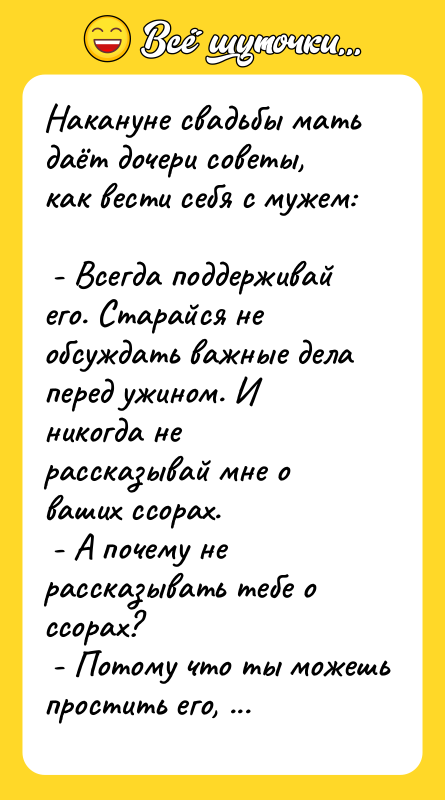 Всё шуточки...

Накануне свадьбы мать даёт дочери советы, как вести себя с мужем:

- Всегда поддерживай его. Старайся не обсуждать важные дела перед ужином. И никогда не рассказывай мне о ваших ссорах.
- А почему не рассказывать тебе о ссорах?
- Потому что ты можешь простить его, ...